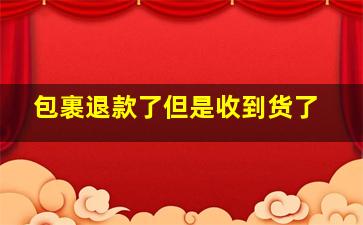 包裹退款了但是收到货了